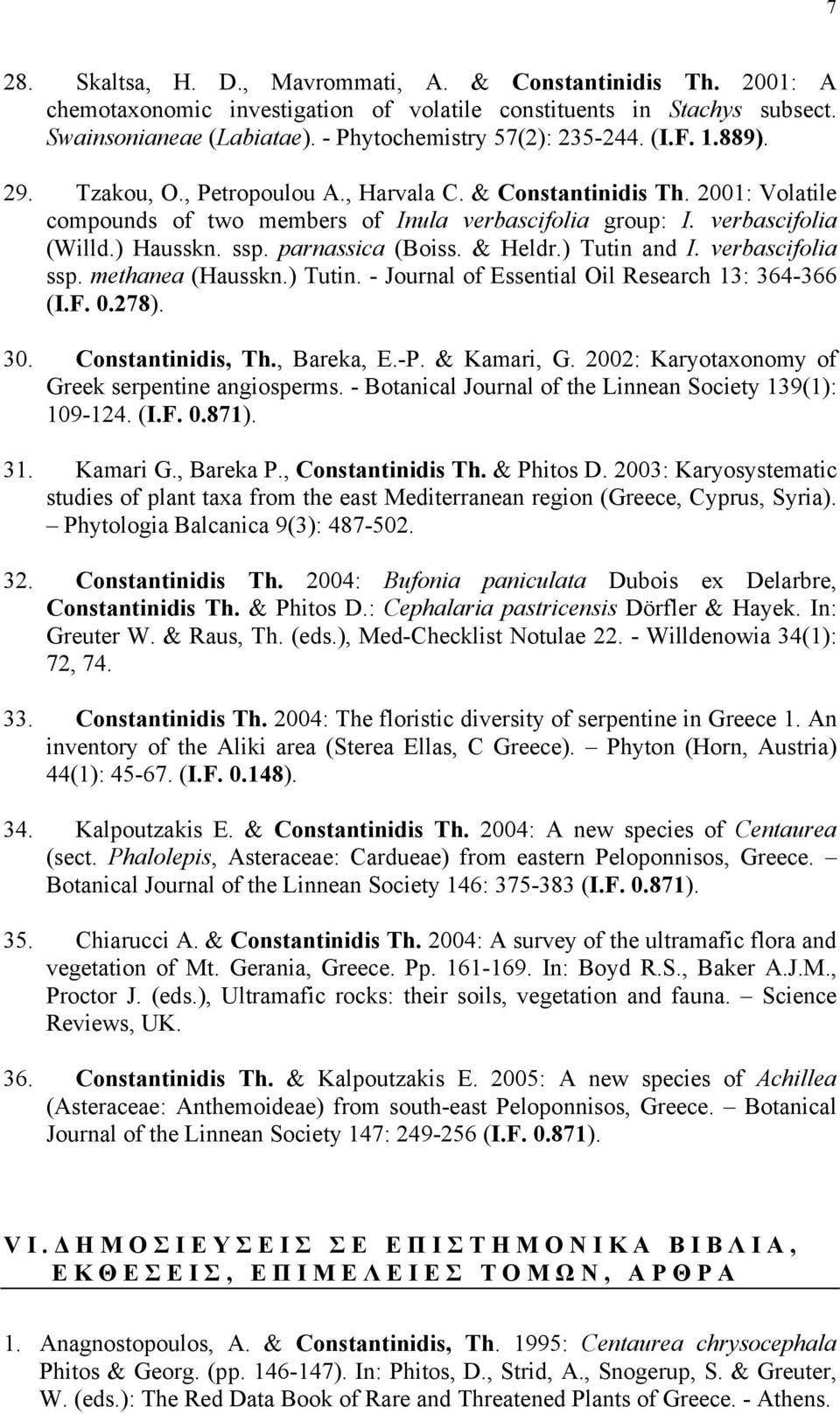 7

28. Skaltsa, H. D., Mavrommati, A. & Constantinidis Th. 2001: A chemotaxonomic investigation of volatile constituents in Stachys subsect. Swainsonianeae (Labiatae). - Phytochemistry 57(2): 235-244. (I.F. 1.889).

29. Tzakou, O., Petropoulou A., Harvala C. & Constantinidis Th. 2001: Volatile compounds of two members of Inula verbascifolia group: I. verbascifolia (Willd.) Hausskn. ssp. parnassica (Boiss. & Heldr.) Tutin and I. verbascifolia ssp. methanea (Hausskn.) Tutin. - Journal of Essential Oil Research 13: 364-366 (I.F. 0.278).

30. Constantinidis, Th., Bareka, E.-P. & Kamari, G. 2002: Karyotaxonomy of Greek serpentine angiosperms. - Botanical Journal of the Linnean Society 139(1): 109-124. (I.F. 0.871).

31. Kamari G., Bareka P., Constantinidis Th. & Phitos D. 2003: Karyosystematic studies of plant taxa from the east Mediterranean region (Greece, Cyprus, Syria). – Phytologia Balcanica 9(3): 487-502.

32. Constantinidis Th. 2004: Bufonia paniculata Dubois ex Delarbre, Constantinidis Th. & Phitos D.: Cephalaria pastricensis Dörfler & Hayek. In: Greuter W. & Raus, Th. (eds.), Med-Checklist Notulae 22. - Willdenowia 34(1): 72, 74.

33. Constantinidis Th. 2004: The floristic diversity of serpentine in Greece 1. An inventory of the Aliki area (Sterea Ellas, C Greece). – Phyton (Horn, Austria) 44(1): 45-67. (I.F. 0.148).

34. Kalpoutzakis E. & Constantinidis Th. 2004: A new species of Centaurea (sect. Phalolepis, Asteraceae: Cardueae) from eastern Peloponnisos, Greece. – Botanical Journal of the Linnean Society 146: 375-383 (I.F. 0.871).

35. Chiarucci A. & Constantinidis Th. 2004: A survey of the ultramafic flora and vegetation of Mt. Gerania, Greece. Pp. 161-169. In: Boyd R.S., Baker A.J.M., Proctor J. (eds.), Ultramafic rocks: their soils, vegetation and fauna. – Science Reviews, UK.

36. Constantinidis Th. & Kalpoutzakis E. 2005: A new species of Achillea (Asteraceae: Anthemoideae) from south-east Peloponnisos, Greece. – Botanical Journal of the Linnean Society 147: 249-256 (I.F. 0.871).

VI. ΔΗΜΟΣΙΕΥΣΕΙΣ ΣΕ ΕΠΙΣΤΗΜΟΝΙΚΑ ΒΙΒΛΙΑ, ΕΚΘΕΣΕΙΣ, ΕΠΙΜΕΛΕΙΕΣ ΤΟΜΩΝ, ΑΡΘΡΑ

1. Anagnostopoulos, A. & Constantinidis, Th. 1995: Centaurea chrysocephala Phitos & Georg. (pp. 146-147). In: Phitos, D., Strid, A., Snogerup, S. & Greuter, W. (eds.): The Red Data Book of Rare and Threatened Plants of Greece. - Athens.